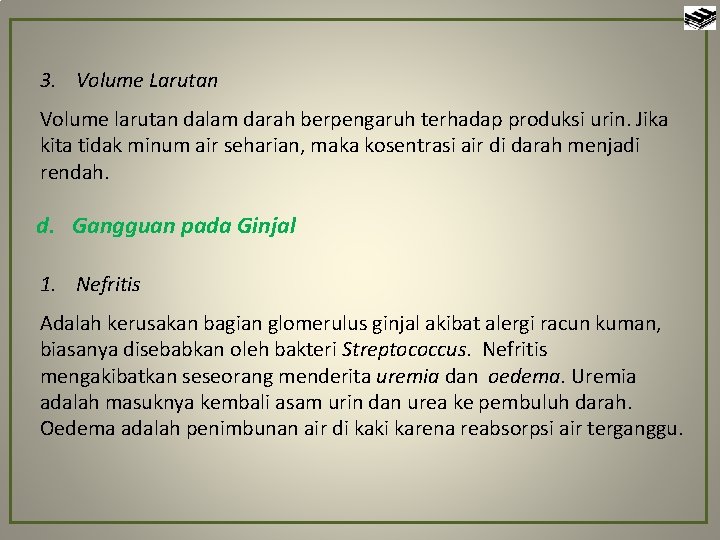 3. Volume Larutan

Volume larutan dalam darah berpengaruh terhadap produksi urin. Jika kita tidak minum air seharian, maka kosentrasi air di darah menjadi rendah.

d. Gangguan pada Ginjal

1. Nefritis

Adalah kerusakan bagian glomerulus ginjal akibat alergi racun kuman, biasanya disebabkan oleh bakteri Streptococcus. Nefritis mengakibatkan seseorang menderita uremia dan oedema. Uremia adalah masuknya kembali asam urin dan urea ke pembuluh darah. Oedema adalah penimbunan air di kaki karena reabsorpsi air terganggu.